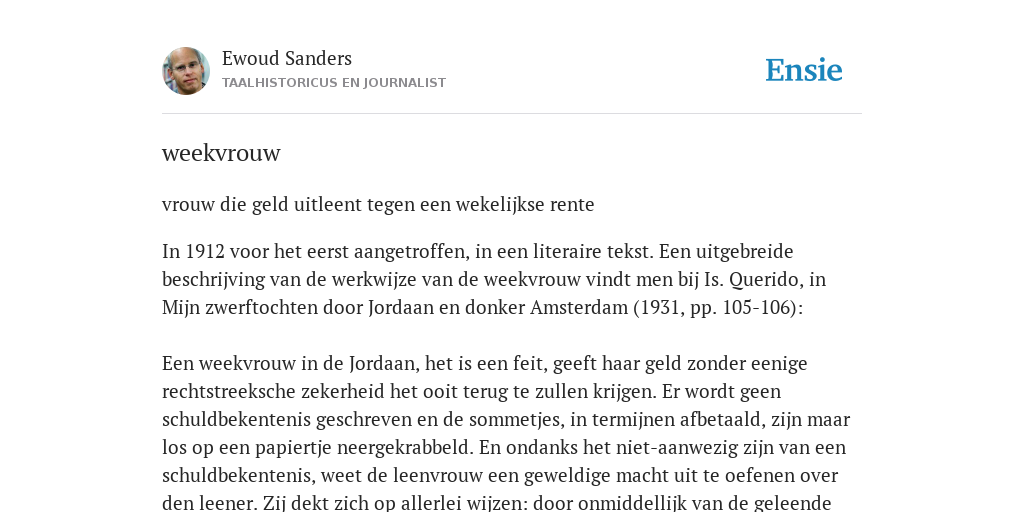 Ewoud Sanders
TAALHISTORICUS EN JOURNALIST

Ensie

weekvrouw

vrouw die geld uitleent tegen een wekelijkse rente

In 1912 voor het eerst aangetroffen, in een literaire tekst. Een uitgebreide beschrijving van de werkwijze van de weekvrouw vindt men bij Is. Querido, in Mijn zwerftochten door Jordaan en donker Amsterdam (1931, pp. 105-106):

Een weekvrouw in de Jordaan, het is een feit, geeft haar geld zonder eenige rechtstreeksche zekerheid het ooit terug te zullen krijgen. Er wordt geen schuldbekentenis geschreven en de sommetjes, in termijnen afbetaald, zijn maar los op een papiertje neergekrabbeld. En ondanks het niet-aanwezig zijn van een schuldbekentenis, weet de leenvrouw een geweldige macht uit te oefenen over den leener. Zij dekt zich op allerlei wijzen: door onmiddellijk van de geleende